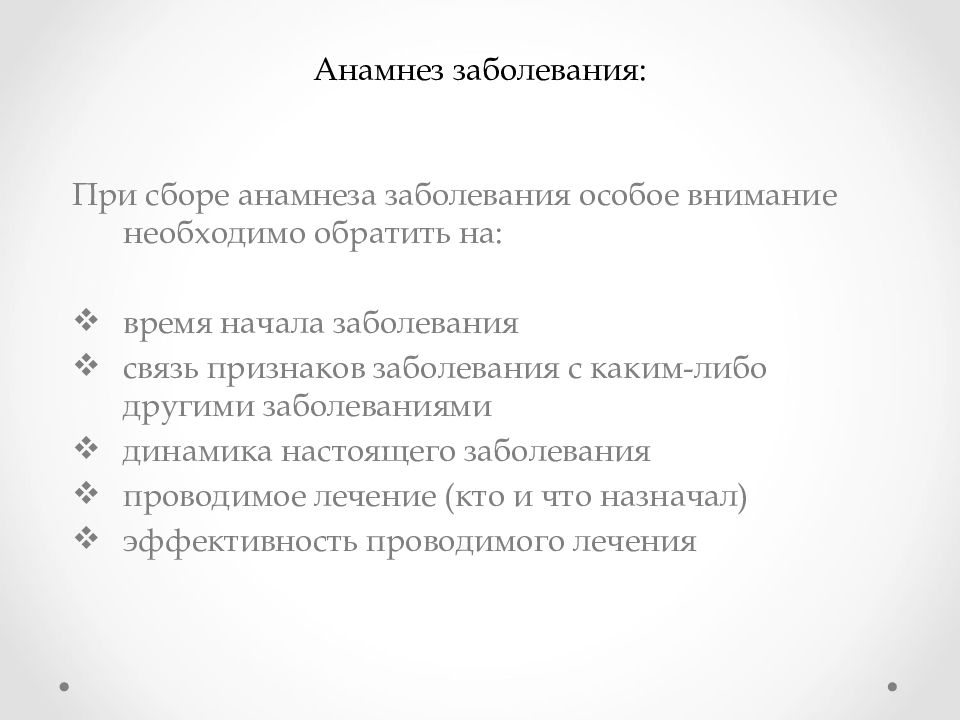 Анамнез заболевания:

При сборе анамнеза заболевания особое внимание необходимо обратить на:

❖ время начала заболевания
❖ связь признаков заболевания с каким-либо другими заболеваниями
❖ динамика настоящего заболевания
❖ проводимое лечение (кто и что назначал)
❖ эффективность проводимого лечения